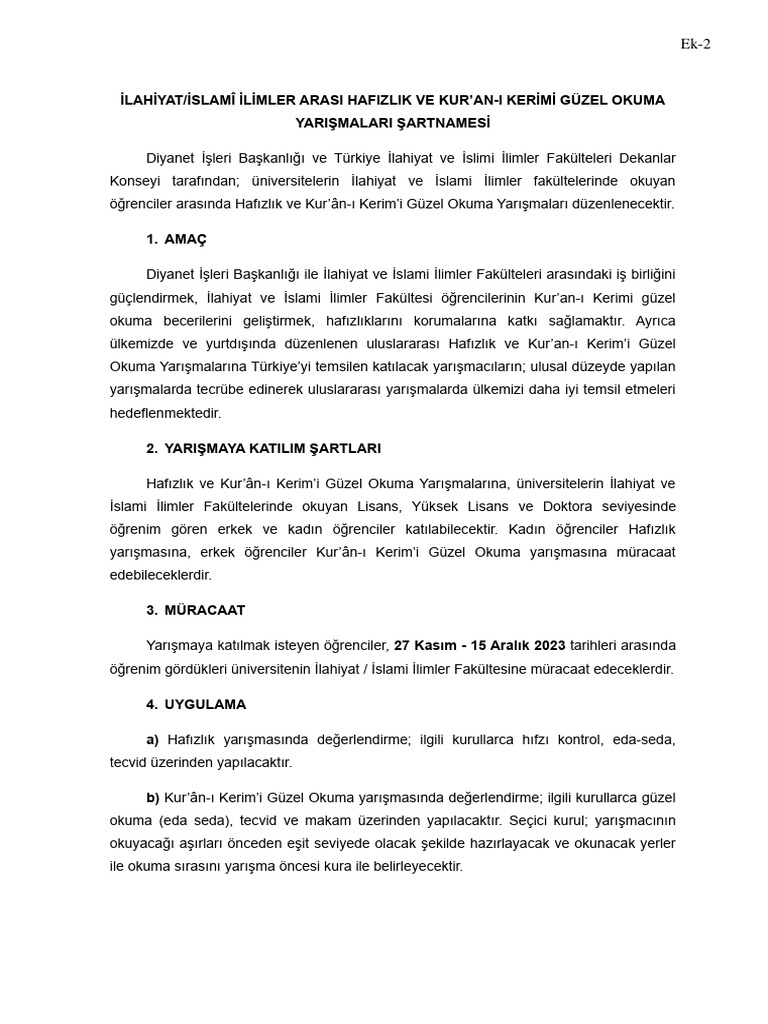 Ek-2

İLAHİYAT/İSLAMÎ İLİMLER ARASI HAFIZLIK VE KUR'AN-I KERİMİ GÜZEL OKUMA YARIŞMALARI ŞARTNAMESİ

Diyanet İşleri Başkanlığı ve Türkiye İlahiyat ve İslimi İlimler Fakülteleri Dekanlar Konseyi tarafından; üniversitelerin İlahiyat ve İslami İlimler fakültelerinde okuyan öğrenciler arasında Hafızlık ve Kur'ân-ı Kerim'i Güzel Okuma Yarışmaları düzenlenecektir.

1. AMAÇ

Diyanet İşleri Başkanlığı ile İlahiyat ve İslami İlimler Fakülteleri arasındaki iş birliğini güçlendirmek, İlahiyat ve İslami İlimler Fakültesi öğrencilerinin Kur'an-ı Kerimi güzel okuma becerilerini geliştirmek, hafızlıklarını korumalarına katkı sağlamaktır. Ayrıca ülkemizde ve yurtdışında düzenlenen uluslararası Hafızlık ve Kur'an-ı Kerim'i Güzel Okuma Yarışmalarına Türkiye'yi temsilen katılacak yarışmacıların; ulusal düzeyde yapılan yarışmalarda tecrübe edinerek uluslararası yarışmalarda ülkemizi daha iyi temsil etmeleri hedeflenmektedir.

2. YARIŞMAYA KATILIM ŞARTLARI

Hafızlık ve Kur'ân-ı Kerim'i Güzel Okuma Yarışmalarına, üniversitelerin İlahiyat ve İslami İlimler Fakültelerinde okuyan Lisans, Yüksek Lisans ve Doktora seviyesinde öğrenim gören erkek ve kadın öğrenciler katılabilecektir. Kadın öğrenciler Hafızlık yarışmasına, erkek öğrenciler Kur'ân-ı Kerim'i Güzel Okuma yarışmasına müracaat edebileceklerdir.

3. MÜRACAAT

Yarışmaya katılmak isteyen öğrenciler, 27 Kasım - 15 Aralık 2023 tarihleri arasında öğrenim gördükleri üniversitenin İlahiyat / İslami İlimler Fakültesine müracaat edeceklerdir.

4. UYGULAMA

a) Hafızlık yarışmasında değerlendirme; ilgili kurullarca hıfzı kontrol, eda-seda, tecvid üzerinden yapılacaktır.

b) Kur'ân-ı Kerim'i Güzel Okuma yarışmasında değerlendirme; ilgili kurullarca güzel okuma (eda seda), tecvid ve makam üzerinden yapılacaktır. Seçici kurul; yarışmacının okuyacağı aşırları önceden eşit seviyede olacak şekilde hazırlayacak ve okunacak yerler ile okuma sırasını yarışma öncesi kura ile belirleyecektir.